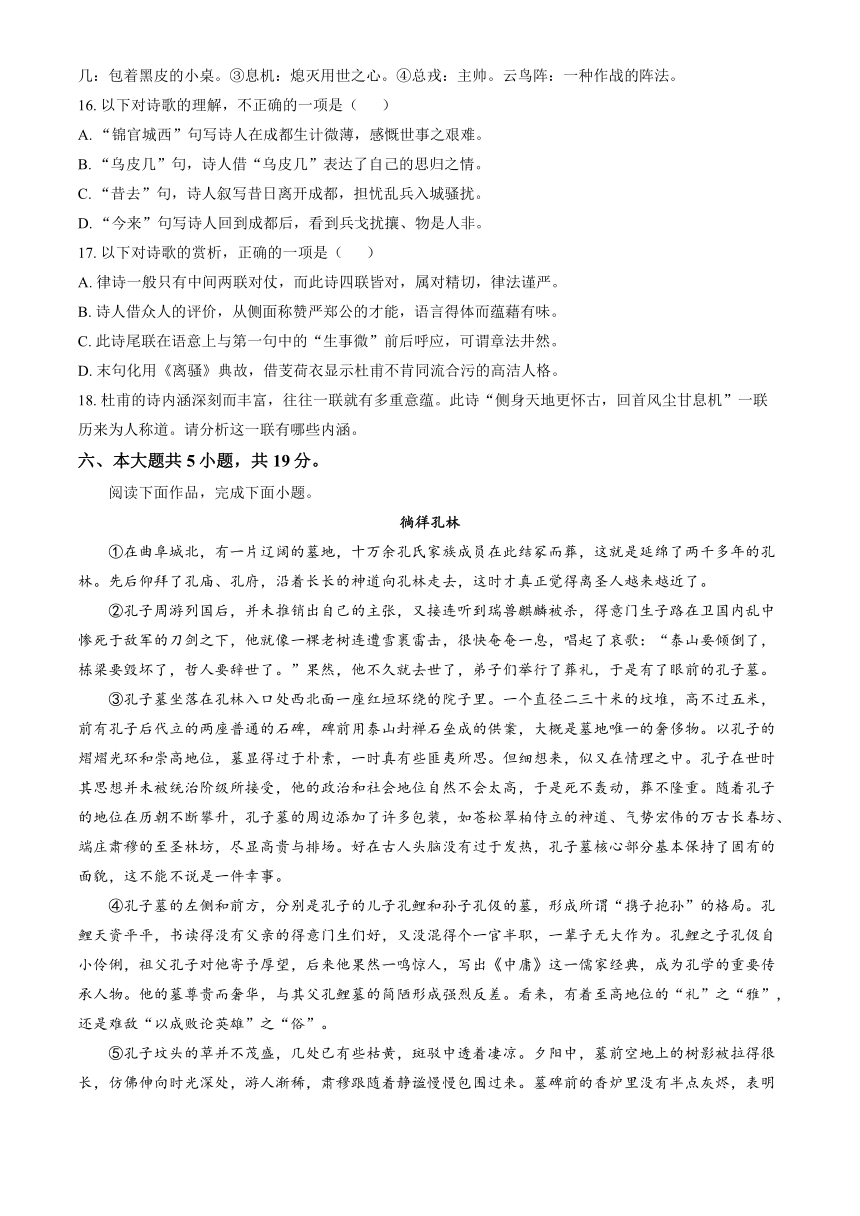 几：包着黑皮的小桌。③息机：熄灭用世之心。④总戎：主帅。云鸟阵：一种作战的阵法。

16. 以下对诗歌的理解，不正确的一项是（　　）

A. “锦官城西”句写诗人在成都生计微薄，感慨世事之艰难。

B. “乌皮几”句，诗人借“乌皮几”表达了自己的思归之情。

C. “昔去”句，诗人叙写昔日离开成都，担忧乱兵入城骚扰。

D. “今来”句写诗人回到成都后，看到兵戈扰攘、物是人非。

17. 以下对诗歌的赏析，正确的一项是（　　）

A. 律诗一般只有中间两联对仗，而此诗四联皆对，属对精切，律法谨严。

B. 诗人借众人的评价，从侧面称赞严郑公的才能，语言得体而蕴藉有味。

C. 此诗尾联在语意上与第一句中的“生事微”前后呼应，可谓章法井然。

D. 末句化用《离骚》典故，借芰荷衣显示杜甫不肯同流合污的高洁人格。

18. 杜甫的诗内涵深刻而丰富，往往一联就有多重意蕴。此诗“侧身天地更怀古，回首风尘甘息机”一联历来为人称道。请分析这一联有哪些内涵。

六、本大题共 5 小题，共 19 分。

阅读下面作品，完成下面小题。

徜徉孔林

①在曲阜城北，有一片辽阔的墓地，十万余孔氏家族成员在此结冢而葬，这就是延绵了两千多年的孔林。先后仰拜了孔庙、孔府，沿着长长的神道向孔林走去，这时才真正觉得离圣人越来越近了。

②孔子周游列国后，并未推销出自己的主张，又接连听到瑞兽麒麟被杀，得意门生子路在卫国内乱中惨死于敌军的刀剑之下，他就像一棵老树连遭雪裹雷击，很快奄奄一息，唱起了哀歌：“泰山要倾倒了，栋梁要毁坏了，哲人要辞世了。”果然，他不久就去世了，弟子们举行了葬礼，于是有了眼前的孔子墓。

③孔子墓坐落在孔林入口处西北面一座红垣环绕的院子里。一个直径二三十米的坟堆，高不过五米，前有孔子后代立的两座普通的石碑，碑前用泰山封禅石垒成的供案，大概是墓地唯一的奢侈物。以孔子的熠熠光环和崇高地位，墓显得过于朴素，一时真有些匪夷所思。但细想来，似又在情理之中。孔子在世时其思想并未被统治阶级所接受，他的政治和社会地位自然不会太高，于是死不轰动，葬不隆重。随着孔子的地位在历朝不断攀升，孔子墓的周边添加了许多包装，如苍松翠柏侍立的神道、气势宏伟的万古长春坊、端庄肃穆的至圣林坊，尽显高贵与排场。好在古人头脑没有过于发热，孔子墓核心部分基本保持了固有的面貌，这不能不说是一件幸事。

④孔子墓的左侧和前方，分别是孔子的儿子孔鲤和孙子孔伋的墓，形成所谓“携子抱孙”的格局。孔鲤天资平平，书读得没有父亲的得意门生们好，又没混得个一官半职，一辈子无大作为。孔鲤之子孔伋自小伶俐，祖父孔子对他寄予厚望，后来他果然一鸣惊人，写出《中庸》这一儒家经典，成为孔学的重要传承人物。他的墓尊贵而奢华，与其父孔鲤墓的简陋形成强烈反差。看来，有着至高地位的“礼”之“雅”，还是难敌“以成败论英雄”之“俗”。

⑤孔子坟头的草并不茂盛，几处已有些枯黄，斑驳中透着凄凉。夕阳中，墓前空地上的树影被拉得很长，仿佛伸向时光深处，游人渐稀，肃穆跟随着静谧慢慢包围过来。墓碑前的香炉里没有半点灰烬，表明